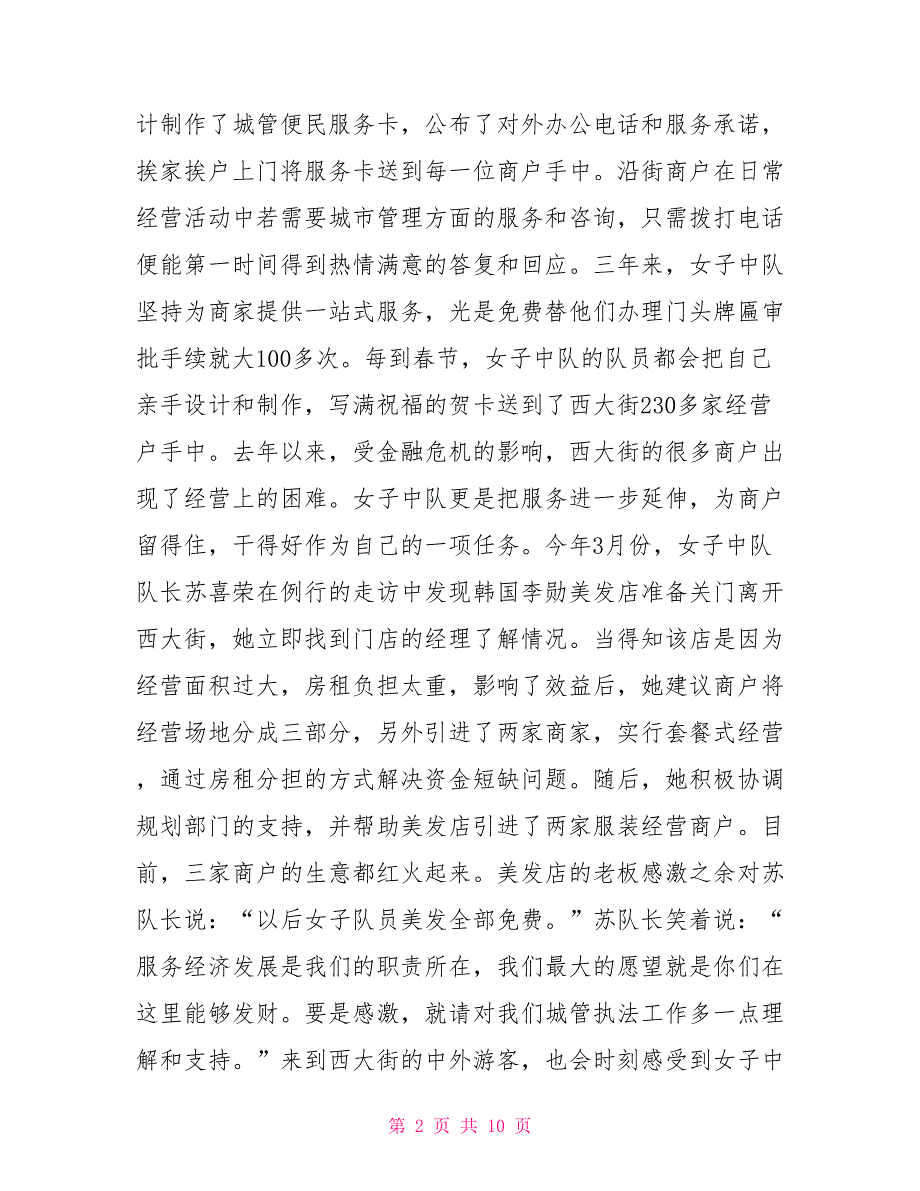 计制作了城管便民服务卡，公布了对外办公电话和服务承诺，挨家挨户上门将服务卡送到每一位商户手中。沿街商户在日常经营活动中若需要城市管理方面的服务和咨询，只需拨打电话便能第一时间得到热情满意的答复和回应。三年来，女子中队坚持为商家提供一站式服务，光是免费替他们办理门头牌匾审批手续就大100多次。每到春节，女子中队的队员都会把自己亲手设计和制作，写满祝福的贺卡送到了西大街230多家经营户手中。去年以来，受金融危机的影响，西大街的很多商户出现了经营上的困难。女子中队更是把服务进一步延伸，为商户留得住，干得好作为自己的一项任务。今年3月份，女子中队队长苏喜荣在例行的走访中发现韩国李勋美发店准备关门离开西大街，她立即找到门店的经理了解情况。当得知该店是因为经营面积过大，房租负担太重，影响了效益后，她建议商户将经营场地分成三部分，另外引进了两家商家，实行套餐式经营，通过房租分担的方式解决资金短缺问题。随后，她积极协调规划部门的支持，并帮助美发店引进了两家服装经营商户。目前，三家商户的生意都红火起来。美发店的老板感激之余对苏队长说：“以后女子队员美发全部免费。”苏队长笑着说：“服务经济发展是我们的职责所在，我们最大的愿望就是你们在这里能够发财。要是感激，就请对我们城管执法工作多一点理解和支持。”来到西大街的中外游客，也会时刻感受到女子中

第 2 页 共 10 页